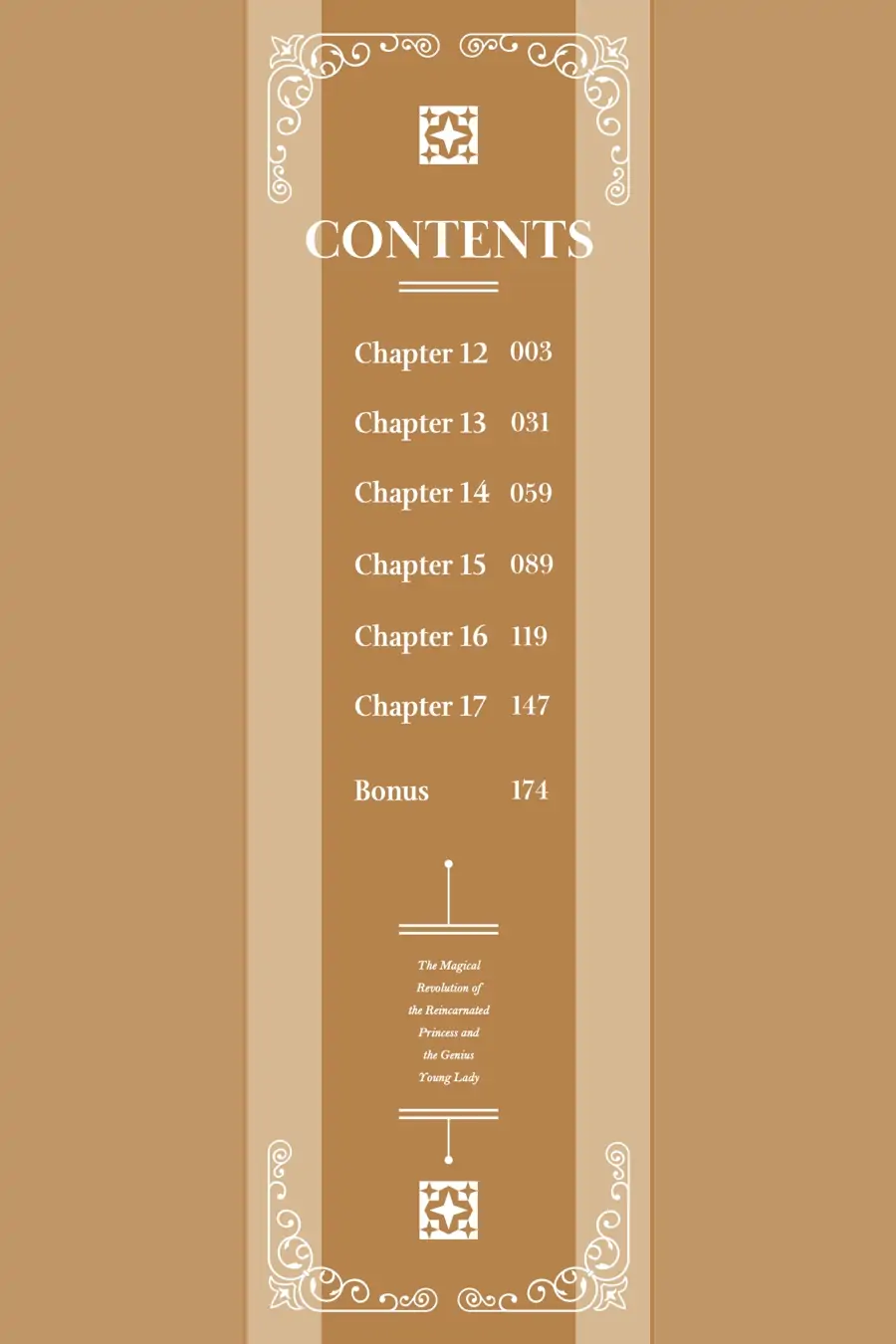 CONTENTS

Chapter 12 003

Chapter 13 031

Chapter 14 059

Chapter 15 089

Chapter 16 119

Chapter 17 147

Bonus 174

The Magical Revolution of the Reincarnated Princess and the Genius Young Lady